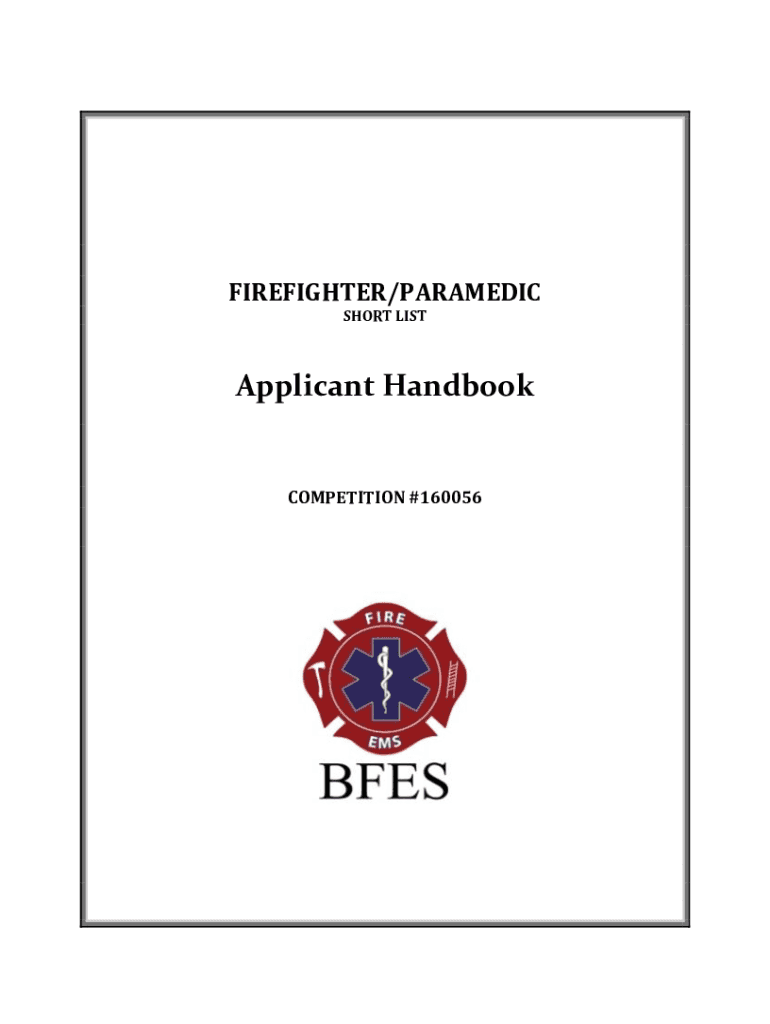 FIREFIGHTER/PARAMEDIC
SHORT LIST

Applicant Handbook

COMPETITION #160056

FIRE

EMS

BFES